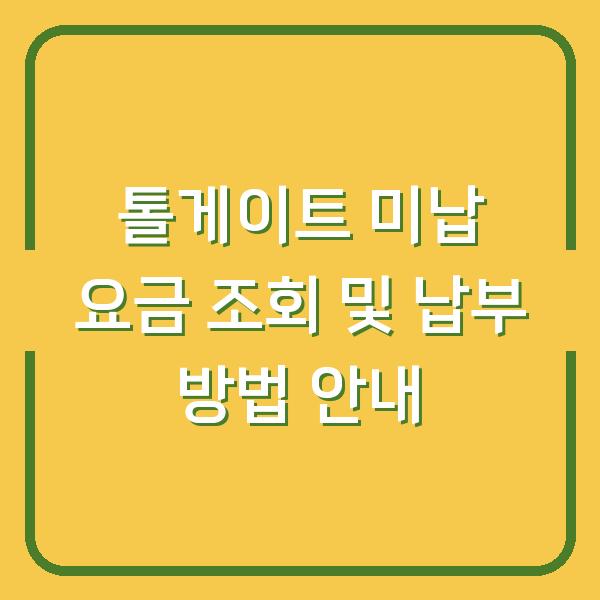 톨게이트 미납
요금 조회 및 납부
방법 안내